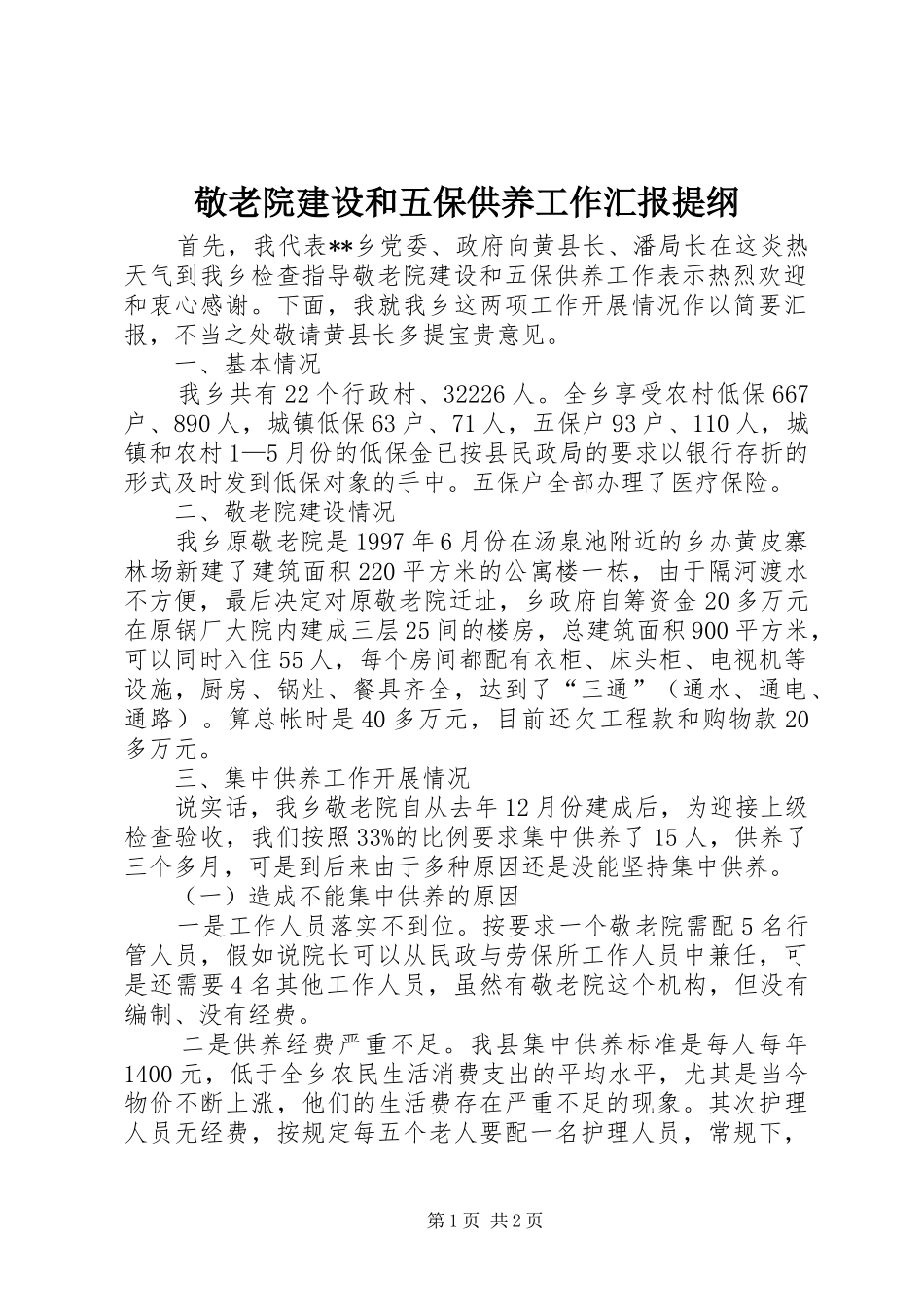 敬老院建设和五保供养工作汇报提纲

首先，我代表**乡党委、政府向黄县长、潘局长在这炎热天气到我乡检查指导敬老院建设和五保供养工作表示热烈欢迎和衷心感谢。下面，我就我乡这两项工作开展情况作以简要汇报，不当之处敬请黄县长多提宝贵意见。

一、基本情况

我乡共有22个行政村、32226人。全乡享受农村低保667户、890人，城镇低保63户、71人，五保户93户、110人，城镇和农村1—5月份的低保金已按县民政局的要求以银行存折的形式及时发到低保对象的手中。五保户全部办理了医疗保险。

二、敬老院建设情况

我乡原敬老院是1997年6月份在汤泉池附近的乡办黄皮寨林场新建了建筑面积220平方米的公寓楼一栋，由于隔河渡水不方便，最后决定对原敬老院迁址，乡政府自筹资金20多万元在原锅厂大院内建成三层25间的楼房，总建筑面积900平方米，可以同时入住55人，每个房间都配有衣柜、床头柜、电视机等设施，厨房、锅灶、餐具齐全，达到了“三通”（通水、通电、通路）。算总帐时是40多万元，目前还欠工程款和购物款20多万元。

三、集中供养工作开展情况

说实话，我乡敬老院自从去年12月份建成后，为迎接上级检查验收，我们按照33%的比例要求集中供养了15人，供养了三个多月，可是到后来由于多种原因还是没能坚持集中供养。

（一）造成不能集中供养的原因

一是工作人员落实不到位。按要求一个敬老院需配5名行管人员，假如说院长可以从民政与劳保所工作人员中兼任，可是还需要4名其他工作人员，虽然有敬老院这个机构，但没有编制、没有经费。

二是供养经费严重不足。我县集中供养标准是每人每年1400元，低于全乡农民生活消费支出的平均水平，尤其是当今物价不断上涨，他们的生活费存在严重不足的现象。其次护理人员无经费，按规定每五个老人要配一名护理人员，常规下，

第1页 共2页